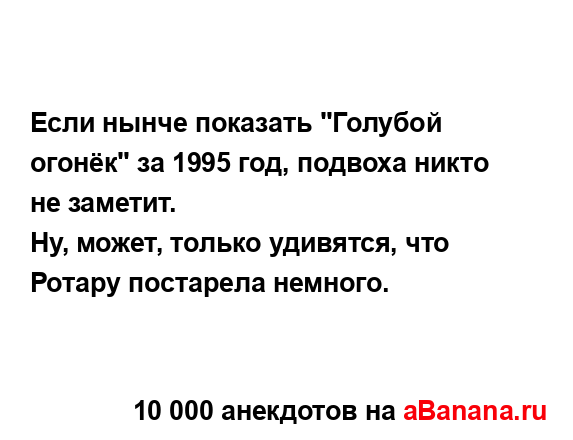 Если нынче показать "Голубой огонёк" за 1995 год, подвоха никто не заметит.
Ну, может, только удивятся, что Ротару постарела немного.

10 000 анекдотов на aBanana.ru